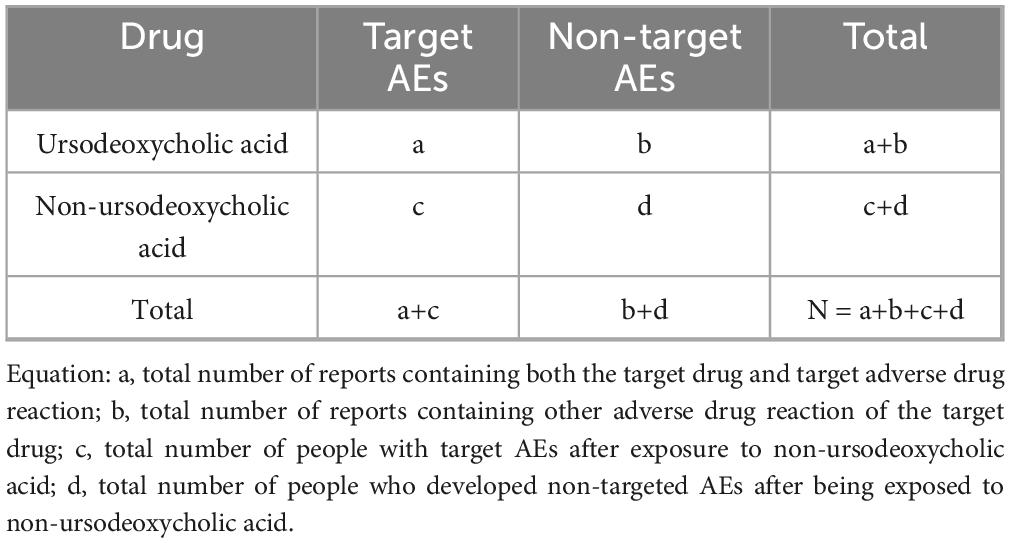 | Drug | Target AEs | Non-target AEs | Total |
|---|---|---|---|
| Ursodeoxycholic acid | a | b | a+b |
| Non-ursodeoxycholic acid | c | d | c+d |
| Total | a+c | b+d | N = a+b+c+d |

Equation: a, total number of reports containing both the target drug and target adverse drug reaction; b, total number of reports containing other adverse drug reaction of the target drug; c, total number of people with target AEs after exposure to non-ursodeoxycholic acid; d, total number of people who developed non-targeted AEs after being exposed to non-ursodeoxycholic acid.